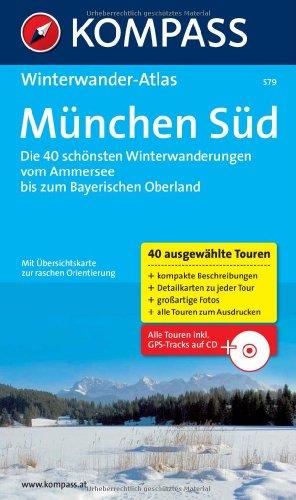 Urheberrechtlich geschütztes Material

KOMPASS

Winterwander-Atlas

579

München Süd

Die 40 schönsten Winterwanderungen vom Ammersee bis zum Bayerischen Oberland

Mit Übersichtskarte zur raschen Orientierung

40 ausgewählte Touren

+ kompakte Beschreibungen
+ Detailkarten zu jeder Tour
+ großartige Fotos
+ alle Touren zum Ausdrucken

Alle Touren inkl. GPS-Tracks auf CD

www.kompass.at

Urheberrechtlich geschütztes Material